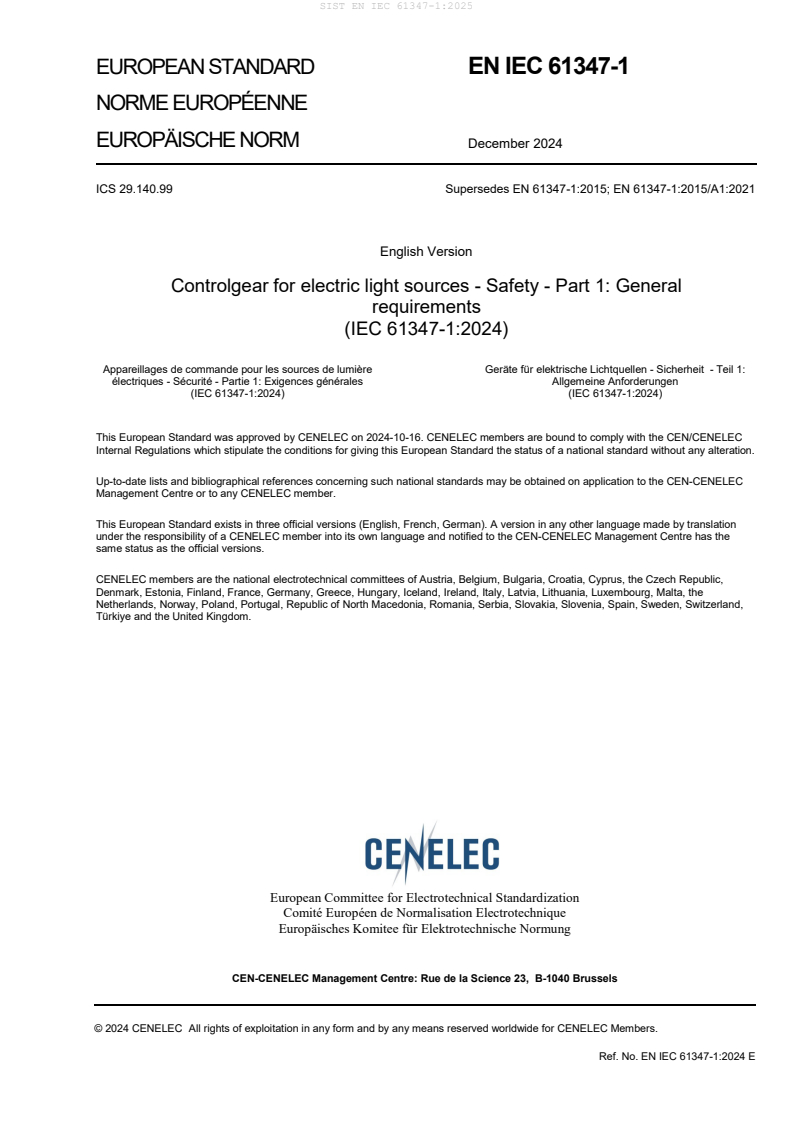 SIST EN IEC 61347-1:2025

EUROPEAN STANDARD
NORME EUROPÉENNE
EUROPÄISCHE NORM

EN IEC 61347-1

December 2024

ICS 29.140.99

Supersedes EN 61347-1:2015; EN 61347-1:2015/A1:2021

English Version

Controlgear for electric light sources - Safety - Part 1: General requirements
(IEC 61347-1:2024)

Appareillages de commande pour les sources de lumière électriques - Sécurité - Partie 1: Exigences générales
(IEC 61347-1:2024)

Geräte für elektrische Lichtquellen - Sicherheit - Teil 1: Allgemeine Anforderungen
(IEC 61347-1:2024)

This European Standard was approved by CENELEC on 2024-10-16. CENELEC members are bound to comply with the CEN/CENELEC Internal Regulations which stipulate the conditions for giving this European Standard the status of a national standard without any alteration.

Up-to-date lists and bibliographical references concerning such national standards may be obtained on application to the CEN-CENELEC Management Centre or to any CENELEC member.

This European Standard exists in three official versions (English, French, German). A version in any other language made by translation under the responsibility of a CENELEC member into its own language and notified to the CEN-CENELEC Management Centre has the same status as the official versions.

CENELEC members are the national electrotechnical committees of Austria, Belgium, Bulgaria, Croatia, Cyprus, the Czech Republic, Denmark, Estonia, Finland, France, Germany, Greece, Hungary, Iceland, Ireland, Italy, Latvia, Lithuania, Luxembourg, Malta, the Netherlands, Norway, Poland, Portugal, Republic of North Macedonia, Romania, Serbia, Slovakia, Slovenia, Spain, Sweden, Switzerland, Türkiye and the United Kingdom.

CENELEC

European Committee for Electrotechnical Standardization
Comité Européen de Normalisation Electrotechnique
Europäisches Komitee für Elektrotechnische Normung

CEN-CENELEC Management Centre: Rue de la Science 23, B-1040 Brussels

© 2024 CENELEC All rights of exploitation in any form and by any means reserved worldwide for CENELEC Members.

Ref. No. EN IEC 61347-1:2024 E